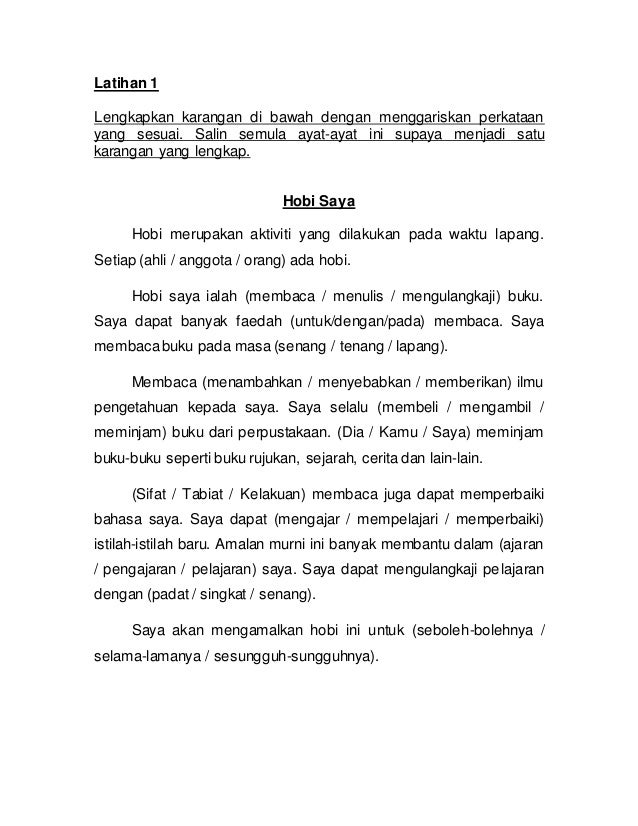 Latihan 1

Lengkapkan karangan di bawah dengan menggariskan perkataan yang sesuai. Salin semula ayat-ayat ini supaya menjadi satu karangan yang lengkap.

Hobi Saya

Hobi merupakan aktiviti yang dilakukan pada waktu lapang. Setiap (ahli / anggota / orang) ada hobi.

Hobi saya ialah (membaca / menulis / mengulangkaji) buku. Saya dapat banyak faedah (untuk/dengan/pada) membaca. Saya membaca buku pada masa (senang / tenang / lapang).

Membaca (menambahkan / menyebabkan / memberikan) ilmu pengetahuan kepada saya. Saya selalu (membeli / mengambil / meminjam) buku dari perpustakaan. (Dia / Kamu / Saya) meminjam buku-buku seperti buku rujukan, sejarah, cerita dan lain-lain.

(Sifat / Tabiat / Kelakuan) membaca juga dapat memperbaiki bahasa saya. Saya dapat (mengajar / mempelajari / memperbaiki) istilah-istilah baru. Amalan murni ini banyak membantu dalam (ajaran / pengajaran / pelajaran) saya. Saya dapat mengulangkaji pelajaran dengan (padat / singkat / senang).

Saya akan mengamalkan hobi ini untuk (seboleh-bolehnya / selama-lamanya / sesungguh-sungguhnya).